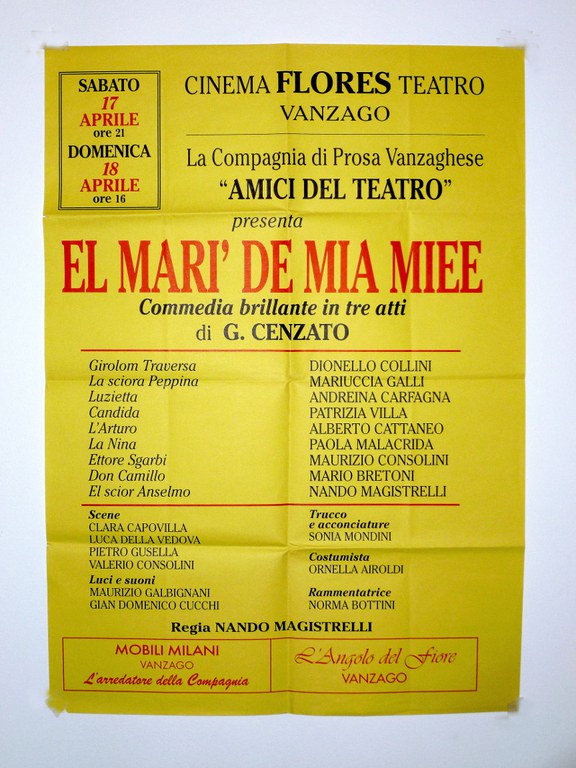 SABATO
17
APRILE
ore 21
DOMENICA
18
APRILE
ore 16

CINEMA FLORES TEATRO
VANZAGO

La Compagnia di Prosa Vanzaghese
"AMICI DEL TEATRO"
presenta

EL MARI' DE MIA MIEE
Commedia brillante in tre atti
di G. CENZATO

| | |
|---|---|
| Girolom Traversa | DIONELLO COLLINI |
| La sciora Peppina | MARIUCCIA GALLI |
| Luzietta | ANDREINA CARFAGNA |
| Candida | PATRIZIA VILLA |
| L'Arturo | ALBERTO CATTANEO |
| La Nina | PAOLA MALACRIDA |
| Ettore Sgarbi | MAURIZIO CONSOLINI |
| Don Camillo | MARIO BRETONI |
| El scior Anselmo | NANDO MAGISTRELLI |

Scene
CLARA CAPOVILLA
LUCA DELLA VEDOVA
PIETRO GUSELLA
VALERIO CONSOLINI
Luci e suoni
MAURIZIO GALBIGNANI
GIAN DOMENICO CUCCHI

Trucco
e acconciature
SONIA MONDINI
Costumista
ORNELLA AIROLDI
Rammentatrice
NORMA BOTTINI

Regia NANDO MAGISTRELLI

MOBILI MILANI
VANZAGO
L'arredatore della Compagnia

L'Angolo del Fiore
VANZAGO